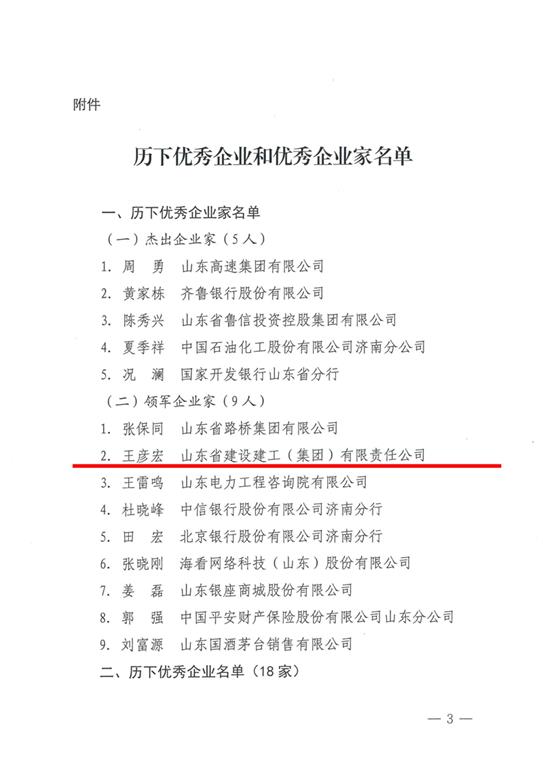 附件

历下优秀企业和优秀企业家名单

一、历下优秀企业家名单

（一）杰出企业家（5人）

1. 周　勇　山东高速集团有限公司

2. 黄家栋　齐鲁银行股份有限公司

3. 陈秀兴　山东省鲁信投资控股集团有限公司

4. 夏季祥　中国石油化工股份有限公司济南分公司

5. 况　澜　国家开发银行山东省分行

（二）领军企业家（9人）

1. 张保同　山东省路桥集团有限公司

2. 王彦宏　山东省建设建工（集团）有限责任公司

3. 王雷鸣　山东电力工程咨询院有限公司

4. 杜晓峰　中信银行股份有限公司济南分行

5. 田　宏　北京银行股份有限公司济南分行

6. 张晓刚　海看网络科技（山东）股份有限公司

7. 姜　磊　山东银座商城股份有限公司

8. 郭　强　中国平安财产保险股份有限公司山东分公司

9. 刘富源　山东国酒茅台销售有限公司

二、历下优秀企业名单（18家）

— 3 —